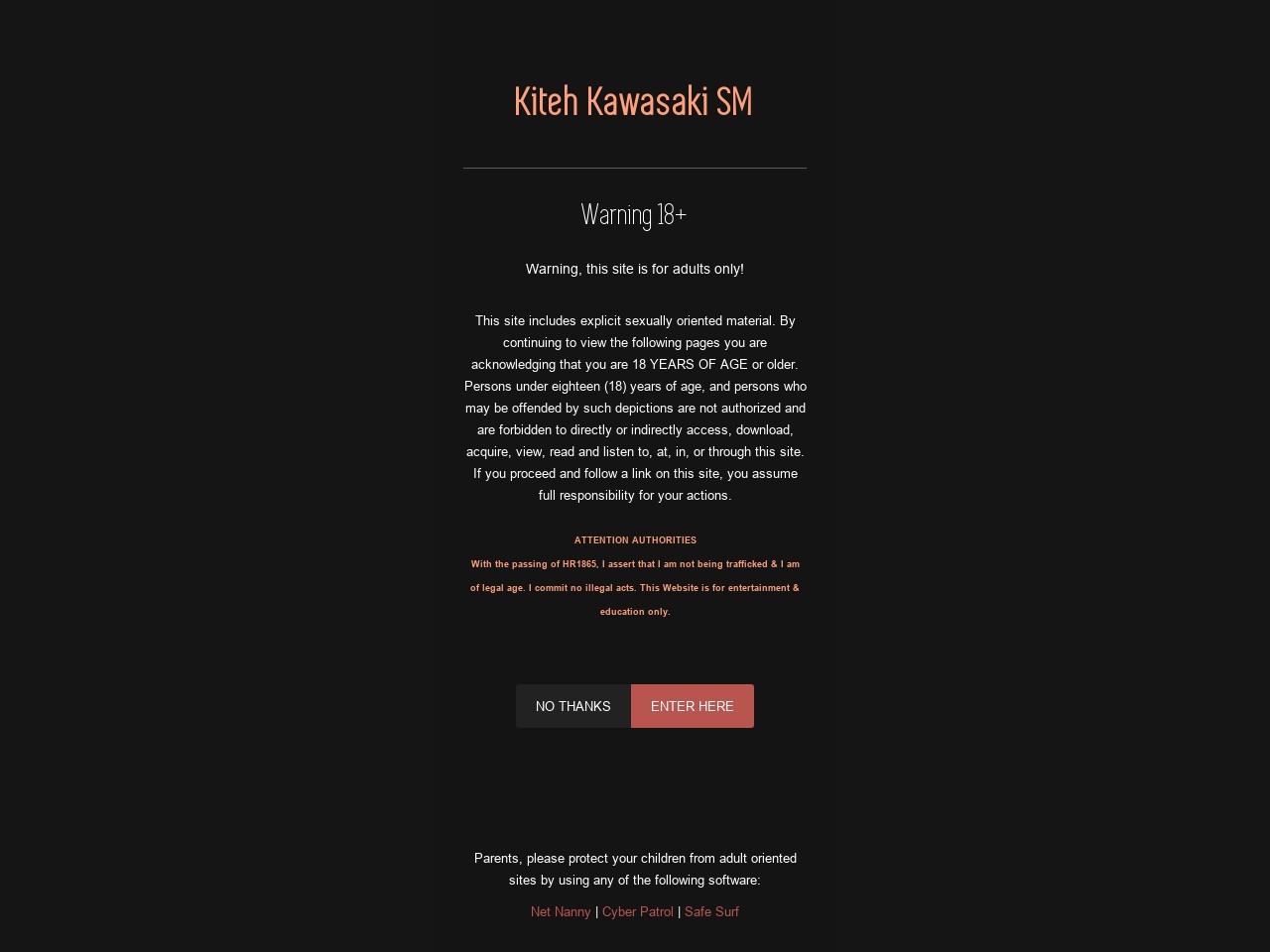 Kiteh Kawasaki SM

Warning 18+

Warning, this site is for adults only!

This site includes explicit sexually oriented material. By continuing to view the following pages you are acknowledging that you are 18 YEARS OF AGE or older. Persons under eighteen (18) years of age, and persons who may be offended by such depictions are not authorized and are forbidden to directly or indirectly access, download, acquire, view, read and listen to, at, in, or through this site. If you proceed and follow a link on this site, you assume full responsibility for your actions.

ATTENTION AUTHORITIES
With the passing of HR1865, I assert that I am not being trafficked & I am of legal age. I commit no illegal acts. This Website is for entertainment & education only.

NO THANKS ENTER HERE

Parents, please protect your children from adult oriented sites by using any of the following software:

Net Nanny | Cyber Patrol | Safe Surf